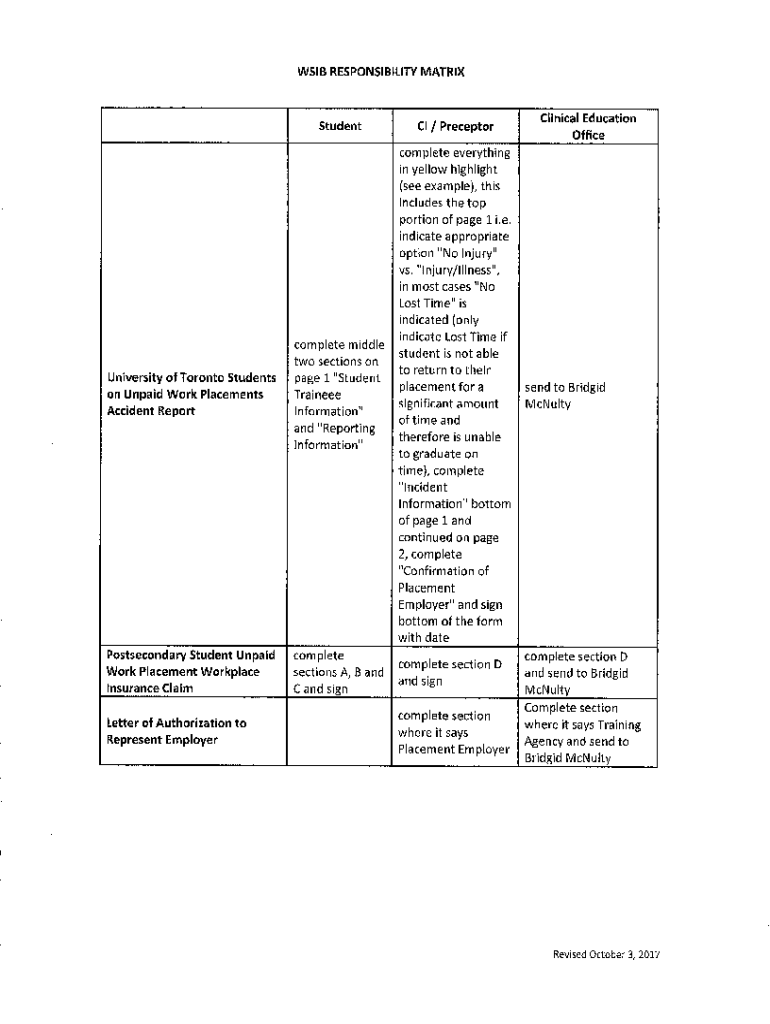 WSIB RESPONSIBILITY MATRIX

| | Student | CI / Preceptor | Clinical Education Office |
|---|---|---|---|
| University of Toronto Students on Unpaid Work Placements Accident Report | complete middle two sections on page 1 "Student Traineee Information" and "Reporting Information" | complete everything in yellow highlight (see example), this includes the top portion of page 1 i.e. indicate appropriate option "No Injury" vs. "Injury/Illness", in most cases "No Lost Time" is indicated (only indicate Lost Time if student is not able to return to their placement for a significant amount of time and therefore is unable to graduate on time), complete "Incident Information" bottom of page 1 and continued on page 2, complete "Confirmation of Placement Employer" and sign bottom of the form with date | send to Bridgid McNulty |
| Postsecondary Student Unpaid Work Placement Workplace Insurance Claim | complete sections A, B and C and sign | complete section D and sign | complete section D and send to Bridgid McNulty |
| Letter of Authorization to Represent Employer | | complete section where it says Placement Employer | Complete section where it says Training Agency and send to Bridgid McNulty |

Revised October 3, 2017